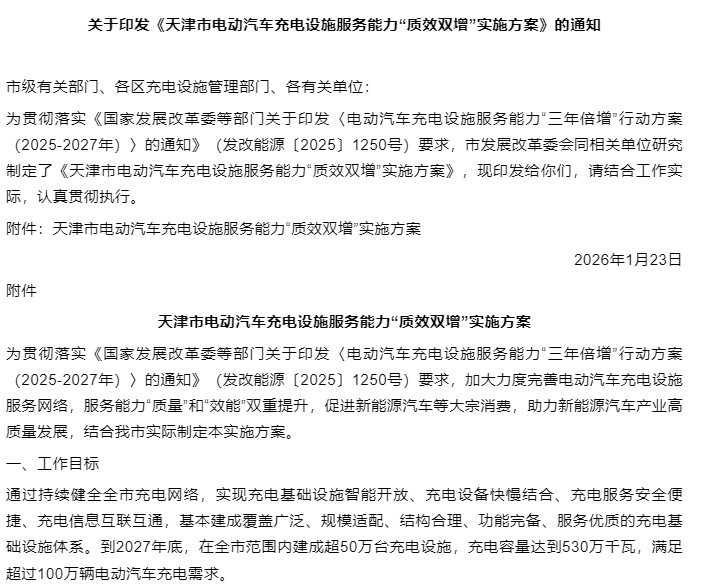 关于印发《天津市电动汽车充电设施服务能力“质效双增”实施方案》的通知

市级有关部门、各区充电设施管理部门、各有关单位：

为贯彻落实《国家发展改革委等部门关于印发〈电动汽车充电设施服务能力“三年倍增”行动方案（2025-2027年）〉的通知》（发改能源〔2025〕1250号）要求，市发展改革委会同相关单位研究制定了《天津市电动汽车充电设施服务能力“质效双增”实施方案》，现印发给你们，请结合工作实际，认真贯彻执行。

附件：天津市电动汽车充电设施服务能力“质效双增”实施方案

2026年1月23日

附件

天津市电动汽车充电设施服务能力“质效双增”实施方案

为贯彻落实《国家发展改革委等部门关于印发〈电动汽车充电设施服务能力“三年倍增”行动方案（2025-2027年）〉的通知》（发改能源〔2025〕1250号）要求，加大力度完善电动汽车充电设施服务网络，服务能力“质量”和“效能”双重提升，促进新能源汽车等大宗消费，助力新能源汽车产业高质量发展，结合我市实际制定本实施方案。

一、工作目标

通过持续健全全市充电网络，实现充电基础设施智能开放、充电设备快慢结合、充电服务安全便捷、充电信息互联互通，基本建成覆盖广泛、规模适配、结构合理、功能完备、服务优质的充电基础设施体系。到2027年底，在全市范围内建成超50万台充电设施，充电容量达到530万千瓦，满足超过100万辆电动汽车充电需求。